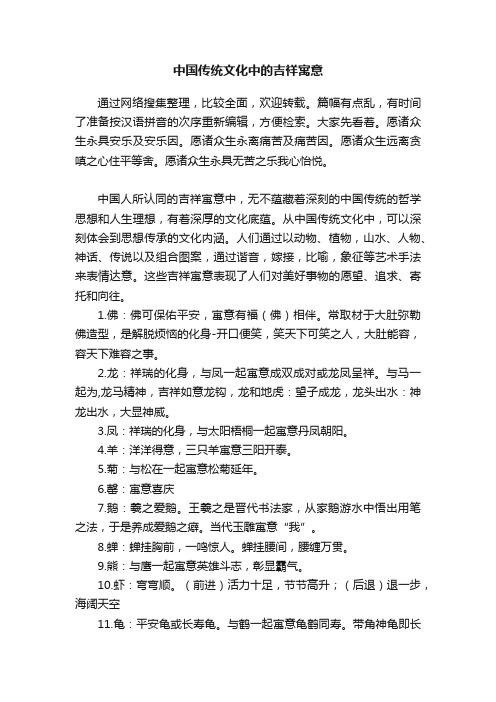 中国传统文化中的吉祥寓意

通过网络搜集整理，比较全面，欢迎转载。篇幅有点乱，有时间了准备按汉语拼音的次序重新编辑，方便检索。大家先看着。愿诸众生永具安乐及安乐因。愿诸众生永离痛苦及痛苦因。愿诸众生远离贪嗔之心住平等舍。愿诸众生永具无苦之乐我心怡悦。

中国人所认同的吉祥寓意中，无不蕴藏着深刻的中国传统的哲学思想和人生理想，有着深厚的文化底蕴。从中国传统文化中，可以深刻体会到思想传承的文化内涵。人们通过以动物、植物，山水、人物、神话、传说以及组合图案，通过谐音，嫁接，比喻，象征等艺术手法来表情达意。这些吉祥寓意表现了人们对美好事物的愿望、追求、寄托和向往。

1.佛：佛可保佑平安，寓意有福（佛）相伴。常取材于大肚弥勒佛造型，是解脱烦恼的化身-开口便笑，笑天下可笑之人，大肚能容，容天下难容之事。

2.龙：祥瑞的化身，与凤一起寓意成双成对或龙凤呈祥。与马一起为,龙马精神，吉祥如意龙钩，龙和地虎：望子成龙，龙头出水：神龙出水，大显神威。

3.凤：祥瑞的化身，与太阳梧桐一起寓意丹凤朝阳。

4.羊：洋洋得意，三只羊寓意三阳开泰。

5.菊：与松在一起寓意松菊延年。

6.磬：寓意喜庆

7.鹅：羲之爱鹅。王羲之是晋代书法家，从家鹅游水中悟出用笔之法，于是养成爱鹅之癖。当代玉雕寓意“我”。

8.蝉：蝉挂胸前，一鸣惊人。蝉挂腰间，腰缠万贯。

9.熊：与鹰一起寓意英雄斗志，彰显霸气。

10.虾：弯弯顺。（前进）活力十足，节节高升；（后退）退一步，海阔天空

11.龟：平安龟或长寿龟。与鹤一起寓意龟鹤同寿。带角神龟即长